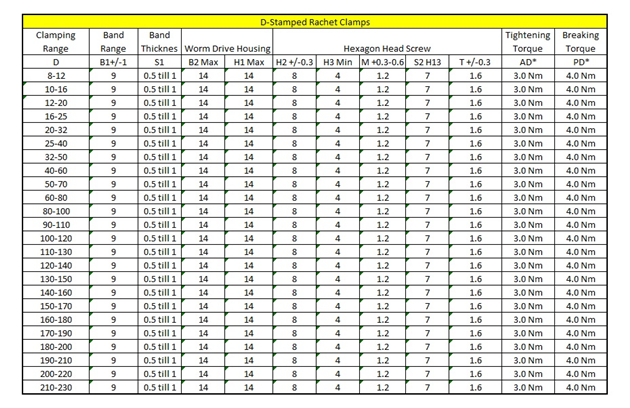 D-Stamped Rachet Clamps

| Clamping Range | Band Range | Band Thicknes | Worm Drive Housing | | Hexagon Head Screw | | | | | Tightening Torque | Breaking Torque |
|---|---|---|---|---|---|---|---|---|---|---|---|
| D | B1+/-1 | S1 | B2 Max | H1 Max | H2 +/-0.3 | H3 Min | M +0.3-0.6 | S2 H13 | T +/-0.3 | AD* | PD* |
| 8-12 | 9 | 0.5 till 1 | 14 | 14 | 8 | 4 | 1.2 | 7 | 1.6 | 3.0 Nm | 4.0 Nm |
| 10-16 | 9 | 0.5 till 1 | 14 | 14 | 8 | 4 | 1.2 | 7 | 1.6 | 3.0 Nm | 4.0 Nm |
| 12-20 | 9 | 0.5 till 1 | 14 | 14 | 8 | 4 | 1.2 | 7 | 1.6 | 3.0 Nm | 4.0 Nm |
| 16-25 | 9 | 0.5 till 1 | 14 | 14 | 8 | 4 | 1.2 | 7 | 1.6 | 3.0 Nm | 4.0 Nm |
| 20-32 | 9 | 0.5 till 1 | 14 | 14 | 8 | 4 | 1.2 | 7 | 1.6 | 3.0 Nm | 4.0 Nm |
| 25-40 | 9 | 0.5 till 1 | 14 | 14 | 8 | 4 | 1.2 | 7 | 1.6 | 3.0 Nm | 4.0 Nm |
| 32-50 | 9 | 0.5 till 1 | 14 | 14 | 8 | 4 | 1.2 | 7 | 1.6 | 3.0 Nm | 4.0 Nm |
| 40-60 | 9 | 0.5 till 1 | 14 | 14 | 8 | 4 | 1.2 | 7 | 1.6 | 3.0 Nm | 4.0 Nm |
| 50-70 | 9 | 0.5 till 1 | 14 | 14 | 8 | 4 | 1.2 | 7 | 1.6 | 3.0 Nm | 4.0 Nm |
| 60-80 | 9 | 0.5 till 1 | 14 | 14 | 8 | 4 | 1.2 | 7 | 1.6 | 3.0 Nm | 4.0 Nm |
| 80-100 | 9 | 0.5 till 1 | 14 | 14 | 8 | 4 | 1.2 | 7 | 1.6 | 3.0 Nm | 4.0 Nm |
| 90-110 | 9 | 0.5 till 1 | 14 | 14 | 8 | 4 | 1.2 | 7 | 1.6 | 3.0 Nm | 4.0 Nm |
| 100-120 | 9 | 0.5 till 1 | 14 | 14 | 8 | 4 | 1.2 | 7 | 1.6 | 3.0 Nm | 4.0 Nm |
| 110-130 | 9 | 0.5 till 1 | 14 | 14 | 8 | 4 | 1.2 | 7 | 1.6 | 3.0 Nm | 4.0 Nm |
| 120-140 | 9 | 0.5 till 1 | 14 | 14 | 8 | 4 | 1.2 | 7 | 1.6 | 3.0 Nm | 4.0 Nm |
| 130-150 | 9 | 0.5 till 1 | 14 | 14 | 8 | 4 | 1.2 | 7 | 1.6 | 3.0 Nm | 4.0 Nm |
| 140-160 | 9 | 0.5 till 1 | 14 | 14 | 8 | 4 | 1.2 | 7 | 1.6 | 3.0 Nm | 4.0 Nm |
| 150-170 | 9 | 0.5 till 1 | 14 | 14 | 8 | 4 | 1.2 | 7 | 1.6 | 3.0 Nm | 4.0 Nm |
| 160-180 | 9 | 0.5 till 1 | 14 | 14 | 8 | 4 | 1.2 | 7 | 1.6 | 3.0 Nm | 4.0 Nm |
| 170-190 | 9 | 0.5 till 1 | 14 | 14 | 8 | 4 | 1.2 | 7 | 1.6 | 3.0 Nm | 4.0 Nm |
| 180-200 | 9 | 0.5 till 1 | 14 | 14 | 8 | 4 | 1.2 | 7 | 1.6 | 3.0 Nm | 4.0 Nm |
| 190-210 | 9 | 0.5 till 1 | 14 | 14 | 8 | 4 | 1.2 | 7 | 1.6 | 3.0 Nm | 4.0 Nm |
| 200-220 | 9 | 0.5 till 1 | 14 | 14 | 8 | 4 | 1.2 | 7 | 1.6 | 3.0 Nm | 4.0 Nm |
| 210-230 | 9 | 0.5 till 1 | 14 | 14 | 8 | 4 | 1.2 | 7 | 1.6 | 3.0 Nm | 4.0 Nm |